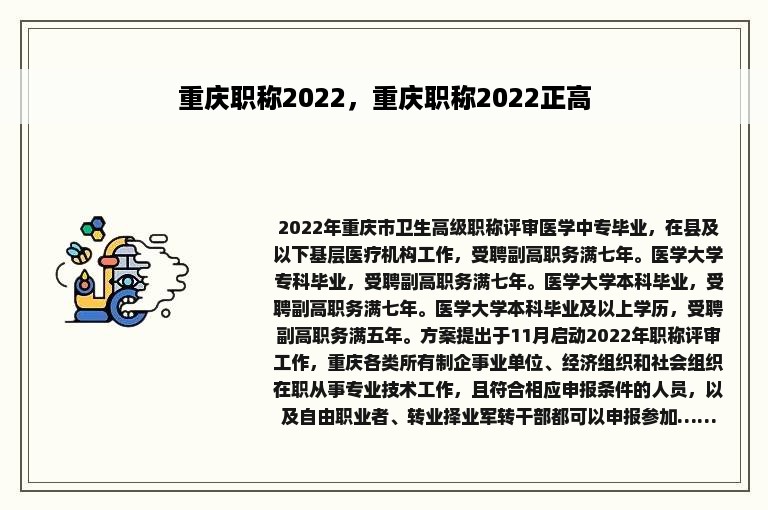 重庆职称2022，重庆职称2022正高

2022年重庆市卫生高级职称评审医学中专毕业，在县及以下基层医疗机构工作，受聘副高职务满七年。医学大学专科毕业，受聘副高职务满七年。医学大学本科毕业，受聘副高职务满七年。医学大学本科毕业及以上学历，受聘副高职务满五年。方案提出于11月启动2022年职称评审工作，重庆各类所有制企事业单位、经济组织和社会组织在职从事专业技术工作，且符合相应申报条件的人员，以及自由职业者、转业择业军转干部都可以申报参加......